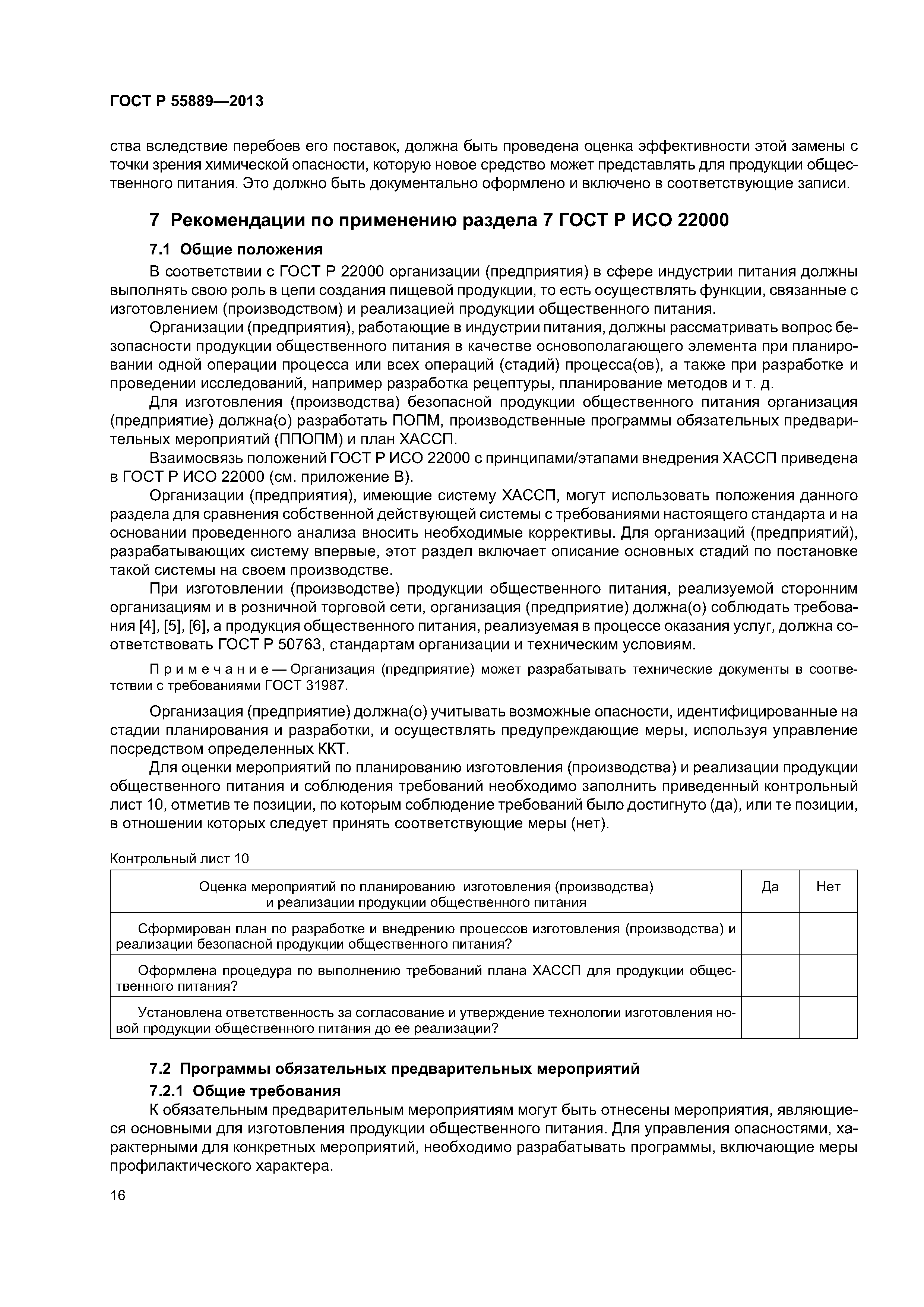 ГОСТ Р 55889—2013

ства вследствие перебоев его поставок, должна быть проведена оценка эффективности этой замены с точки зрения химической опасности, которую новое средство может представлять для продукции общественного питания. Это должно быть документально оформлено и включено в соответствующие записи.

7 Рекомендации по применению раздела 7 ГОСТ Р ИСО 22000

7.1 Общие положения

В соответствии с ГОСТ Р 22000 организации (предприятия) в сфере индустрии питания должны выполнять свою роль в цепи создания пищевой продукции, то есть осуществлять функции, связанные с изготовлением (производством) и реализацией продукции общественного питания.

Организации (предприятия), работающие в индустрии питания, должны рассматривать вопрос безопасности продукции общественного питания в качестве основополагающего элемента при планировании одной операции процесса или всех операций (стадий) процесса(ов), а также при разработке и проведении исследований, например разработка рецептуры, планирование методов и т. д.

Для изготовления (производства) безопасной продукции общественного питания организация (предприятие) должна(о) разработать ПОПМ, производственные программы обязательных предварительных мероприятий (ППОПМ) и план ХАССП.

Взаимосвязь положений ГОСТ Р ИСО 22000 с принципами/этапами внедрения ХАССП приведена в ГОСТ Р ИСО 22000 (см. приложение В).

Организации (предприятия), имеющие систему ХАССП, могут использовать положения данного раздела для сравнения собственной действующей системы с требованиями настоящего стандарта и на основании проведенного анализа вносить необходимые коррективы. Для организаций (предприятий), разрабатывающих систему впервые, этот раздел включает описание основных стадий по постановке такой системы на своем производстве.

При изготовлении (производстве) продукции общественного питания, реализуемой сторонним организациям и в розничной торговой сети, организация (предприятие) должна(о) соблюдать требования [4], [5], [6], а продукция общественного питания, реализуемая в процессе оказания услуг, должна соответствовать ГОСТ Р 50763, стандартам организации и техническим условиям.

Примечание — Организация (предприятие) может разрабатывать технические документы в соответствии с требованиями ГОСТ 31987.

Организация (предприятие) должна(о) учитывать возможные опасности, идентифицированные на стадии планирования и разработки, и осуществлять предупреждающие меры, используя управление посредством определенных ККТ.

Для оценки мероприятий по планированию изготовления (производства) и реализации продукции общественного питания и соблюдения требований необходимо заполнить приведенный контрольный лист 10, отметив те позиции, по которым соблюдение требований было достигнуто (да), или те позиции, в отношении которых следует принять соответствующие меры (нет).

Контрольный лист 10

| Оценка мероприятий по планированию изготовления (производства) и реализации продукции общественного питания | Да | Нет |
|---|---|---|
| Сформирован план по разработке и внедрению процессов изготовления (производства) и реализации безопасной продукции общественного питания? | | |
| Оформлена процедура по выполнению требований плана ХАССП для продукции общественного питания? | | |
| Установлена ответственность за согласование и утверждение технологии изготовления новой продукции общественного питания до ее реализации? | | |

7.2 Программы обязательных предварительных мероприятий

7.2.1 Общие требования

К обязательным предварительным мероприятиям могут быть отнесены мероприятия, являющиеся основными для изготовления продукции общественного питания. Для управления опасностями, характерными для конкретных мероприятий, необходимо разрабатывать программы, включающие меры профилактического характера.

16